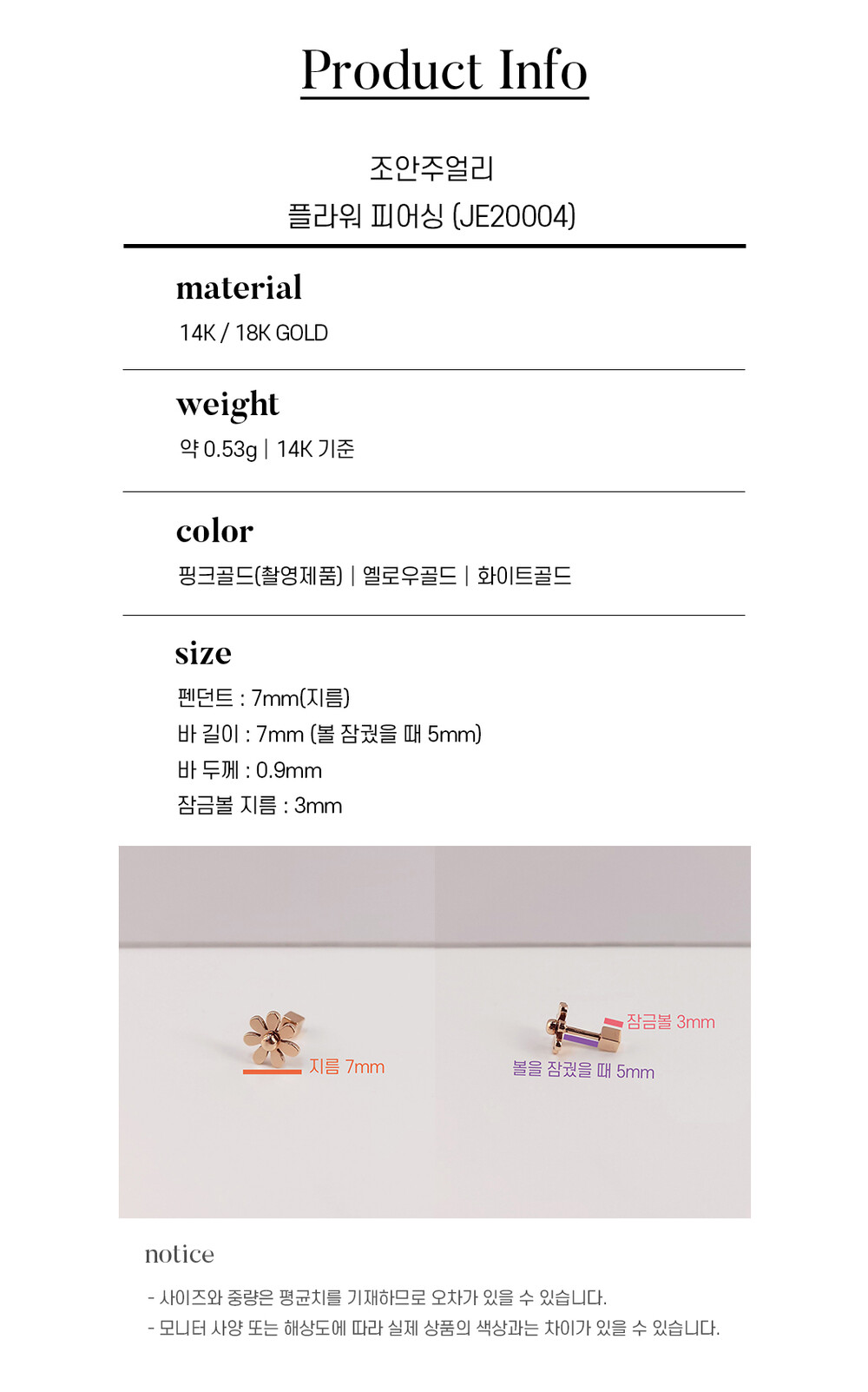 Product Info

조안주얼리
플라워 피어싱 (JE20004)

material
14K / 18K GOLD

weight
약 0.53g | 14K 기준

color
핑크골드(촬영제품) | 옐로우골드 | 화이트골드

size
펜던트 : 7mm(지름)
바 길이 : 7mm (볼 잠궜을 때 5mm)
바 두께 : 0.9mm
잠금볼 지름 : 3mm

지름 7mm

잠금볼 3mm
볼을 잠궜을 때 5mm

notice

- 사이즈와 중량은 평균치를 기재하므로 오차가 있을 수 있습니다.
- 모니터 사양 또는 해상도에 따라 실제 상품의 색상과는 차이가 있을 수 있습니다.